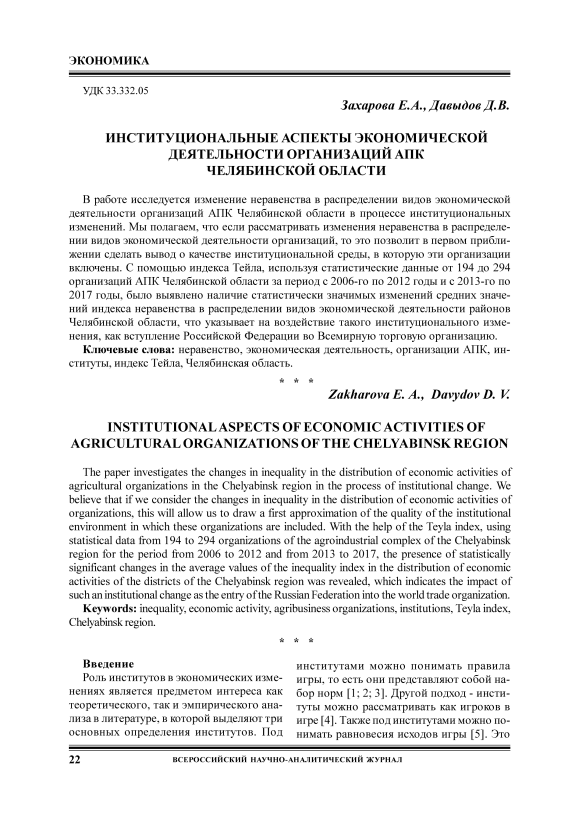 ЭКОНОМИКА

УДК 33.332.05

Захарова Е.А., Давыдов Д.В.

ИНСТИТУЦИОНАЛЬНЫЕ АСПЕКТЫ ЭКОНОМИЧЕСКОЙ ДЕЯТЕЛЬНОСТИ ОРГАНИЗАЦИЙ АПК ЧЕЛЯБИНСКОЙ ОБЛАСТИ

В работе исследуется изменение неравенства в распределении видов экономической деятельности организаций АПК Челябинской области в процессе институциональных изменений. Мы полагаем, что если рассматривать изменения неравенства в распределении видов экономической деятельности организаций, то это позволит в первом приближении сделать вывод о качестве институциональной среды, в которую эти организации включены. С помощью индекса Тейла, используя статистические данные от 194 до 294 организаций АПК Челябинской области за период с 2006-го по 2012 годы и с 2013-го по 2017 годы, было выявлено наличие статистически значимых изменений средних значений индекса неравенства в распределении видов экономической деятельности районов Челябинской области, что указывает на воздействие такого институционального изменения, как вступление Российской Федерации во Всемирную торговую организацию.

Ключевые слова: неравенство, экономическая деятельность, организации АПК, институты, индекс Тейла, Челябинская область.

* * *

Zakharova E. A., Davydov D. V.

INSTITUTIONAL ASPECTS OF ECONOMIC ACTIVITIES OF AGRICULTURAL ORGANIZATIONS OF THE CHELYABINSK REGION

The paper investigates the changes in inequality in the distribution of economic activities of agricultural organizations in the Chelyabinsk region in the process of institutional change. We believe that if we consider the changes in inequality in the distribution of economic activities of organizations, this will allow us to draw a first approximation of the quality of the institutional environment in which these organizations are included. With the help of the Teyla index, using statistical data from 194 to 294 organizations of the agroindustrial complex of the Chelyabinsk region for the period from 2006 to 2012 and from 2013 to 2017, the presence of statistically significant changes in the average values of the inequality index in the distribution of economic activities of the districts of the Chelyabinsk region was revealed, which indicates the impact of such an institutional change as the entry of the Russian Federation into the world trade organization.

Keywords: inequality, economic activity, agribusiness organizations, institutions, Teyla index, Chelyabinsk region.

* * *

Введение

Роль институтов в экономических изменениях является предметом интереса как теоретического, так и эмпирического анализа в литературе, в которой выделяют три основных определения институтов. Под институтами можно понимать правила игры, то есть они представляют собой набор норм [1; 2; 3]. Другой подход - институты можно рассматривать как игроков в игре [4]. Также под институтами можно понимать равновесия исходов игры [5]. Это

22 ВСЕРОССИЙСКИЙ НАУЧНО-АНАЛИТИЧЕСКИЙ ЖУРНАЛ